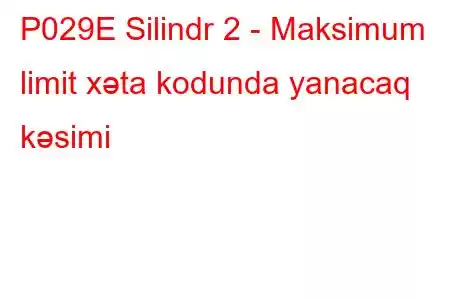 P029E Silindr 2 - Maksimum limit xəta kodunda yanacaq kəsimi